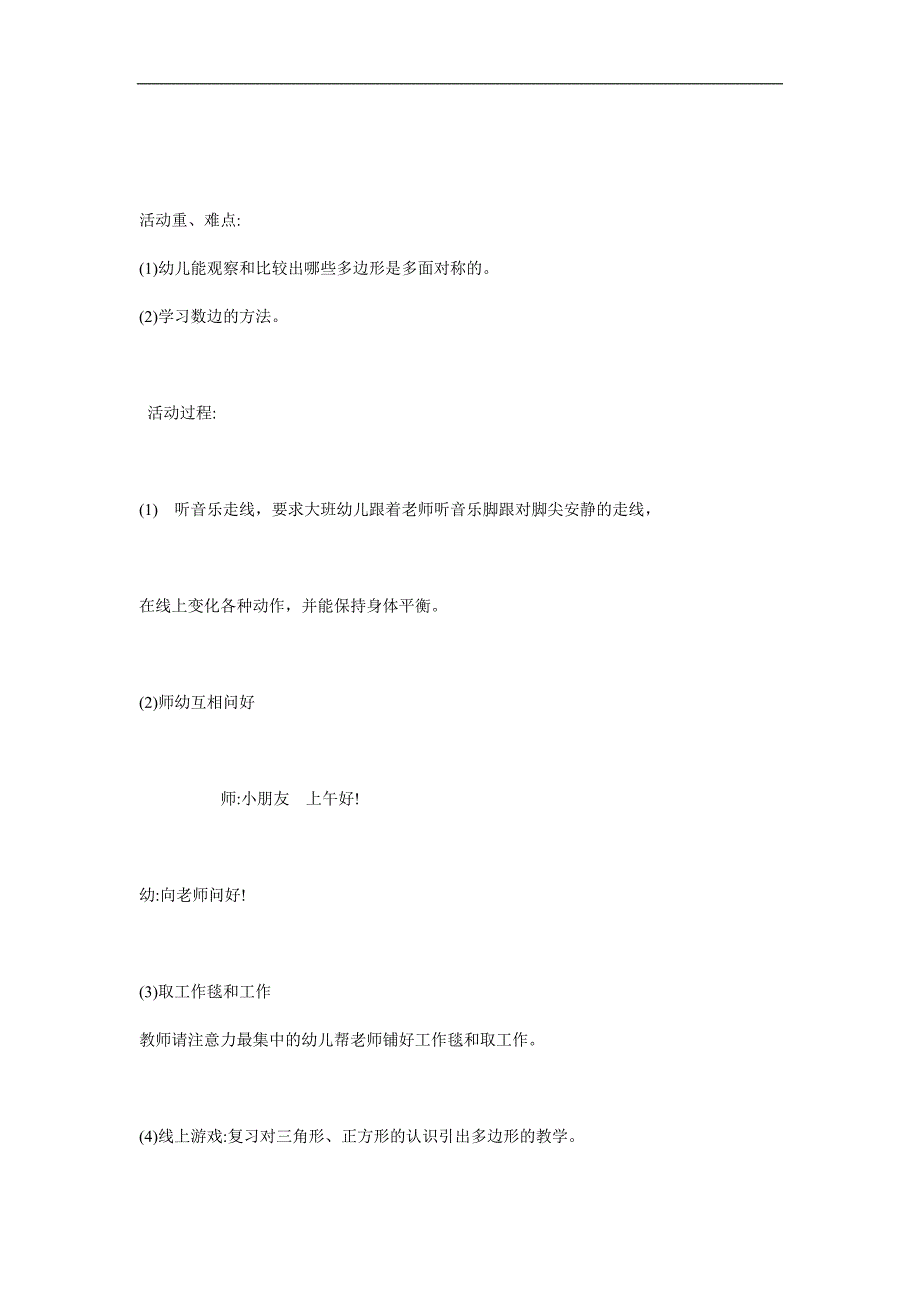 活动重、难点:

(1)幼儿能观察和比较出哪些多边形是多面对称的。

(2)学习数边的方法。

活动过程:

(1) 听音乐走线，要求大班幼儿跟着老师听音乐脚跟对脚尖安静的走线，

在线上变化各种动作，并能保持身体平衡。

(2)师幼互相问好

师:小朋友 上午好!

幼:向老师问好!

(3)取工作毯和工作

教师请注意力最集中的幼儿帮老师铺好工作毯和取工作。

(4)线上游戏:复习对三角形、正方形的认识引出多边形的教学。